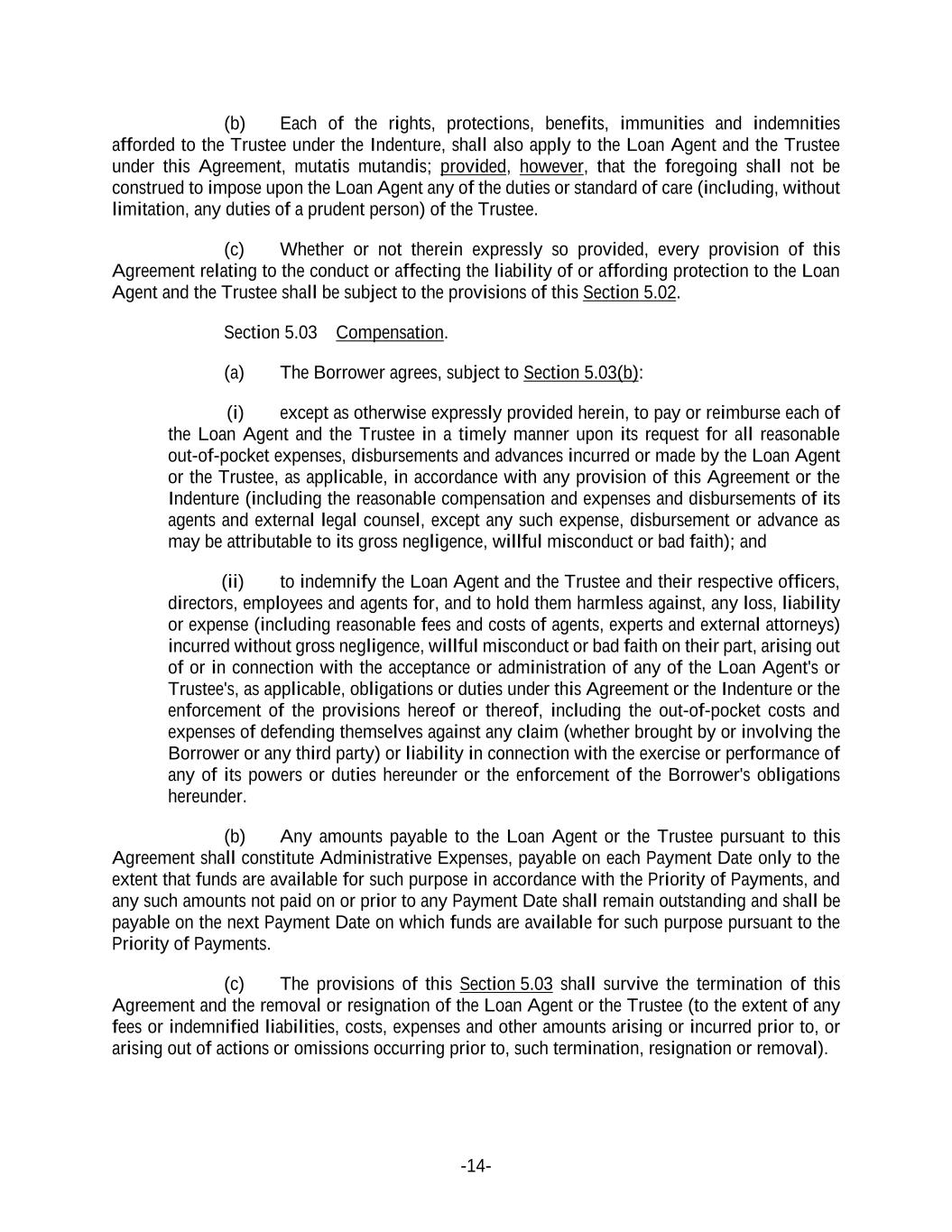 (b) Each of the rights, protections, benefits, immunities and indemnities afforded to the Trustee under the Indenture, shall also apply to the Loan Agent and the Trustee under this Agreement, mutatis mutandis; provided, however, that the foregoing shall not be construed to impose upon the Loan Agent any of the duties or standard of care (including, without limitation, any duties of a prudent person) of the Trustee.

(c) Whether or not therein expressly so provided, every provision of this Agreement relating to the conduct or affecting the liability of or affording protection to the Loan Agent and the Trustee shall be subject to the provisions of this Section 5.02.

Section 5.03 Compensation.

(a) The Borrower agrees, subject to Section 5.03(b):

(i) except as otherwise expressly provided herein, to pay or reimburse each of the Loan Agent and the Trustee in a timely manner upon its request for all reasonable out-of-pocket expenses, disbursements and advances incurred or made by the Loan Agent or the Trustee, as applicable, in accordance with any provision of this Agreement or the Indenture (including the reasonable compensation and expenses and disbursements of its agents and external legal counsel, except any such expense, disbursement or advance as may be attributable to its gross negligence, willful misconduct or bad faith); and

(ii) to indemnify the Loan Agent and the Trustee and their respective officers, directors, employees and agents for, and to hold them harmless against, any loss, liability or expense (including reasonable fees and costs of agents, experts and external attorneys) incurred without gross negligence, willful misconduct or bad faith on their part, arising out of or in connection with the acceptance or administration of any of the Loan Agent's or Trustee's, as applicable, obligations or duties under this Agreement or the Indenture or the enforcement of the provisions hereof or thereof, including the out-of-pocket costs and expenses of defending themselves against any claim (whether brought by or involving the Borrower or any third party) or liability in connection with the exercise or performance of any of its powers or duties hereunder or the enforcement of the Borrower's obligations hereunder.

(b) Any amounts payable to the Loan Agent or the Trustee pursuant to this Agreement shall constitute Administrative Expenses, payable on each Payment Date only to the extent that funds are available for such purpose in accordance with the Priority of Payments, and any such amounts not paid on or prior to any Payment Date shall remain outstanding and shall be payable on the next Payment Date on which funds are available for such purpose pursuant to the Priority of Payments.

(c) The provisions of this Section 5.03 shall survive the termination of this Agreement and the removal or resignation of the Loan Agent or the Trustee (to the extent of any fees or indemnified liabilities, costs, expenses and other amounts arising or incurred prior to, or arising out of actions or omissions occurring prior to, such termination, resignation or removal).

-14-